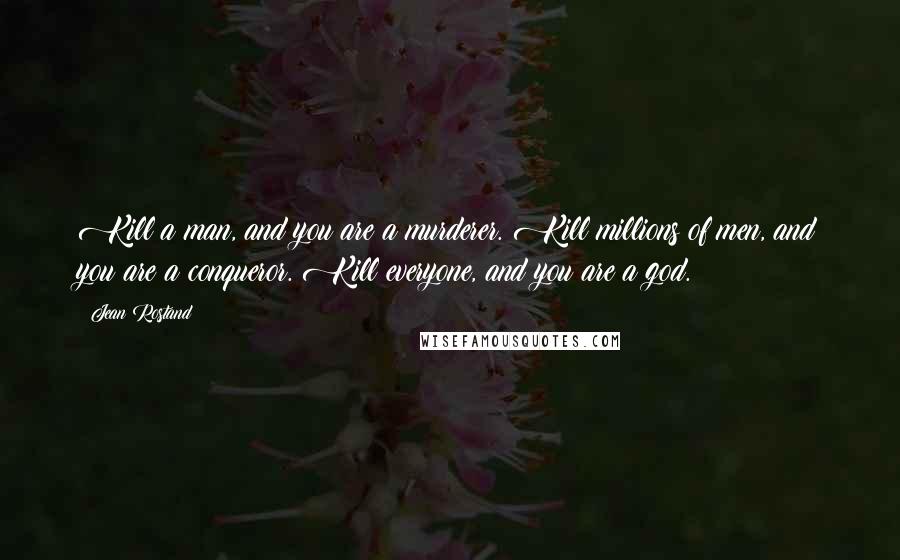 Kill a man, and you are a murderer. Kill millions of men, and you are a conqueror. Kill everyone, and you are a god.

Jean Rostand

WISEFAMOUSQUOTES.COM